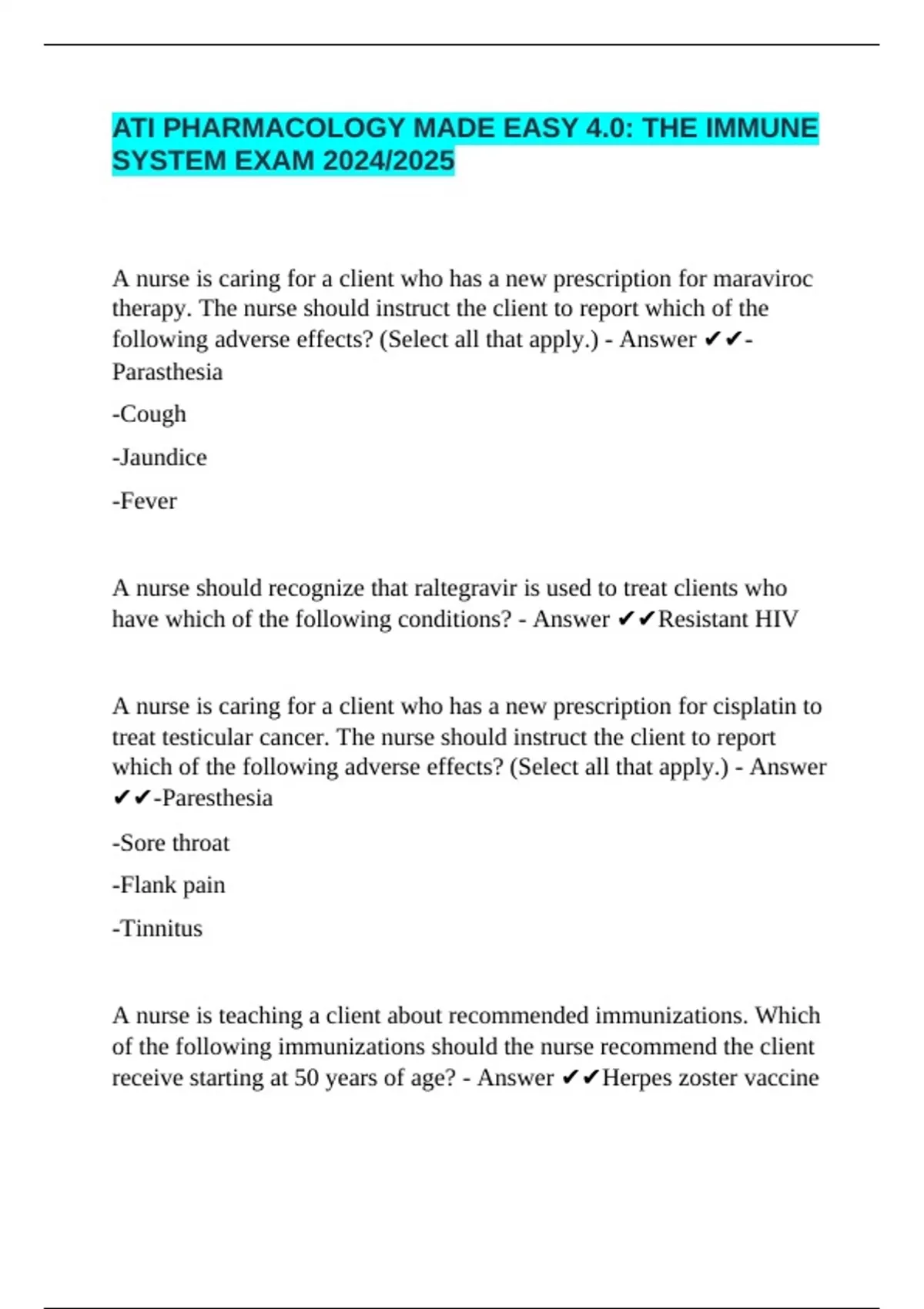 ATI PHARMACOLOGY MADE EASY 4.0: THE IMMUNE SYSTEM EXAM 2024/2025

A nurse is caring for a client who has a new prescription for maraviroc therapy. The nurse should instruct the client to report which of the following adverse effects? (Select all that apply.) - Answer ✔✔-Parasthesia

-Cough

-Jaundice

-Fever

A nurse should recognize that raltegravir is used to treat clients who have which of the following conditions? - Answer ✔✔Resistant HIV

A nurse is caring for a client who has a new prescription for cisplatin to treat testicular cancer. The nurse should instruct the client to report which of the following adverse effects? (Select all that apply.) - Answer ✔✔-Paresthesia

-Sore throat

-Flank pain

-Tinnitus

A nurse is teaching a client about recommended immunizations. Which of the following immunizations should the nurse recommend the client receive starting at 50 years of age? - Answer ✔✔Herpes zoster vaccine